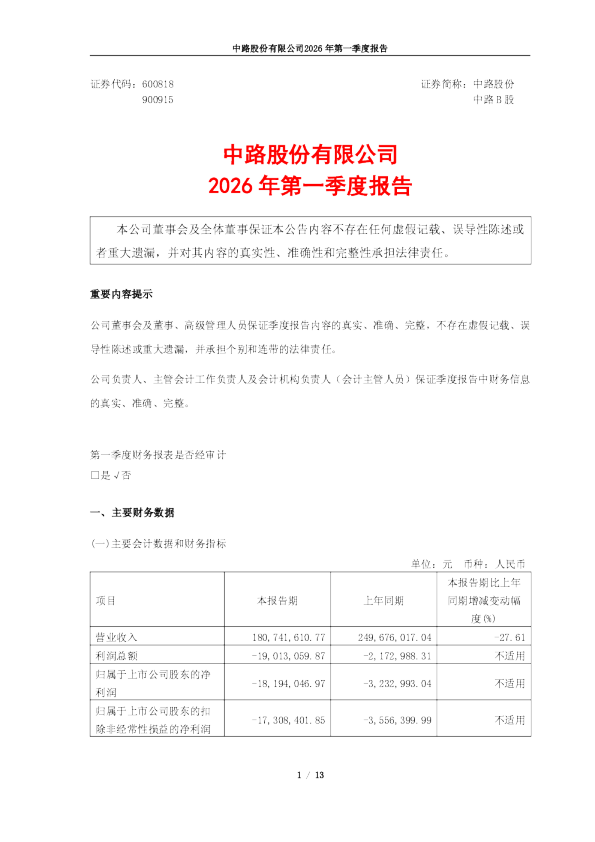 中路股份有限公司2026年第一季度报告

证券代码：600818
900915

证券简称：中路股份
中路B股

中路股份有限公司
2026年第一季度报告

本公司董事会及全体董事保证本公告内容不存在任何虚假记载、误导性陈述或者重大遗漏，并对其内容的真实性、准确性和完整性承担法律责任。

重要内容提示

公司董事会及董事、高级管理人员保证季度报告内容的真实、准确、完整，不存在虚假记载、误导性陈述或重大遗漏，并承担个别和连带的法律责任。

公司负责人、主管会计工作负责人及会计机构负责人（会计主管人员）保证季度报告中财务信息的真实、准确、完整。

第一季度财务报表是否经审计
□是 √否

一、主要财务数据

(一)主要会计数据和财务指标

单位：元 币种：人民币

| 项目 | 本报告期 | 上年同期 | 本报告期比上年同期增减变动幅度(%) |
|---|---|---|---|
| 营业收入 | 180,741,610.77 | 249,676,017.04 | -27.61 |
| 利润总额 | -19,013,059.87 | -2,172,988.31 | 不适用 |
| 归属于上市公司股东的净利润 | -18,194,046.97 | -3,232,993.04 | 不适用 |
| 归属于上市公司股东的扣除非经常性损益的净利润 | -17,308,401.85 | -3,556,399.99 | 不适用 |

1 / 13